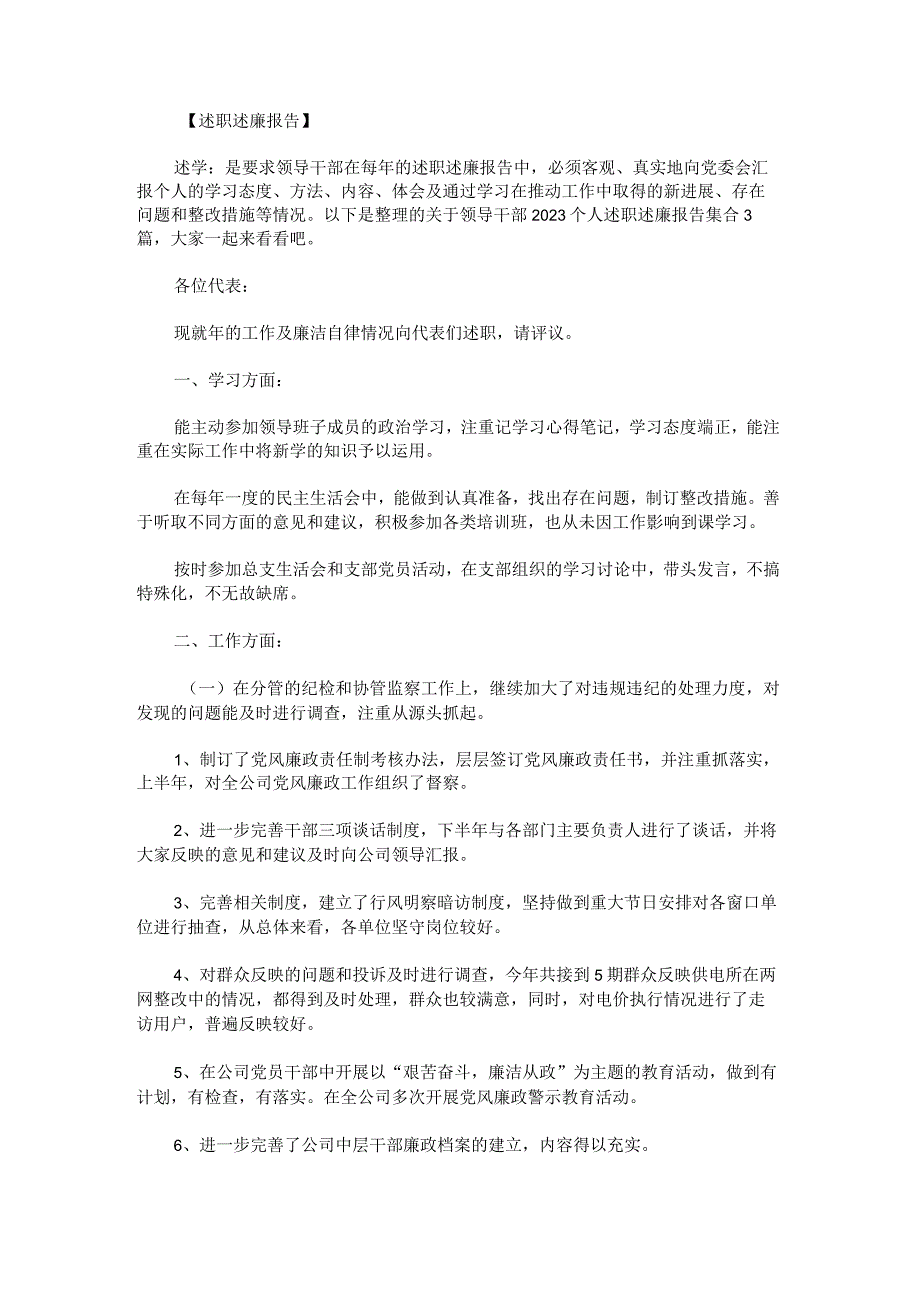 【述职述廉报告】

述学：是要求领导干部在每年的述职述廉报告中，必须客观、真实地向党委会汇报个人的学习态度、方法、内容、体会及通过学习在推动工作中取得的新进展、存在问题和整改措施等情况。以下是整理的关于领导干部2023个人述职述廉报告集合3篇，大家一起来看看吧。

各位代表：

现就年的工作及廉洁自律情况向代表们述职，请评议。

一、学习方面：

能主动参加领导班子成员的政治学习，注重记学习心得笔记，学习态度端正，能注重在实际工作中将新学的知识予以运用。

在每年一度的民主生活会中，能做到认真准备，找出存在问题，制订整改措施。善于听取不同方面的意见和建议，积极参加各类培训班，也从未因工作影响到课学习。

按时参加总支生活会和支部党员活动，在支部组织的学习讨论中，带头发言，不搞特殊化，不无故缺席。

二、工作方面：

（一）在分管的纪检和协管监察工作上，继续加大了对违规违纪的处理力度，对发现的问题能及时进行调查，注重从源头抓起。

1、制订了党风廉政责任制考核办法，层层签订党风廉政责任书，并注重抓落实，上半年，对全公司党风廉政工作组织了督察。

2、进一步完善干部三项谈话制度，下半年与各部门主要负责人进行了谈话，并将大家反映的意见和建议及时向公司领导汇报。

3、完善相关制度，建立了行风明察暗访制度，坚持做到重大节日安排对各窗口单位进行抽查，从总体来看，各单位坚守岗位较好。

4、对群众反映的问题和投诉及时进行调查，今年共接到5期群众反映供电所在两网整改中的情况，都得到及时处理，群众也较满意，同时，对电价执行情况进行了走访用户，普遍反映较好。

5、在公司党员干部中开展以“艰苦奋斗，廉洁从政”为主题的教育活动，做到有计划，有检查，有落实。在全公司多次开展党风廉政警示教育活动。

6、进一步完善了公司中层干部廉政档案的建立，内容得以充实。